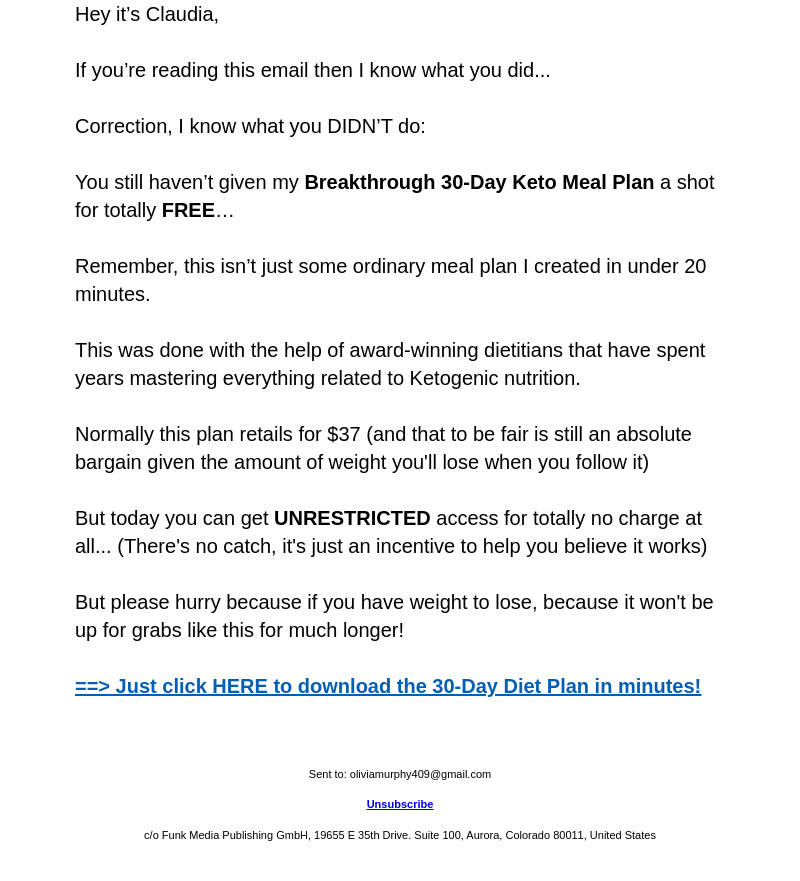 Hey it’s Claudia,

If you’re reading this email then I know what you did...

Correction, I know what you DIDN’T do:

You still haven’t given my Breakthrough 30-Day Keto Meal Plan a shot for totally FREE…

Remember, this isn’t just some ordinary meal plan I created in under 20 minutes.

This was done with the help of award-winning dietitians that have spent years mastering everything related to Ketogenic nutrition.

Normally this plan retails for $37 (and that to be fair is still an absolute bargain given the amount of weight you'll lose when you follow it)

But today you can get UNRESTRICTED access for totally no charge at all... (There's no catch, it's just an incentive to help you believe it works)

But please hurry because if you have weight to lose, because it won't be up for grabs like this for much longer!

==> Just click HERE to download the 30-Day Diet Plan in minutes!

Sent to: oliviamurphy409@gmail.com

Unsubscribe

c/o Funk Media Publishing GmbH, 19655 E 35th Drive. Suite 100, Aurora, Colorado 80011, United States